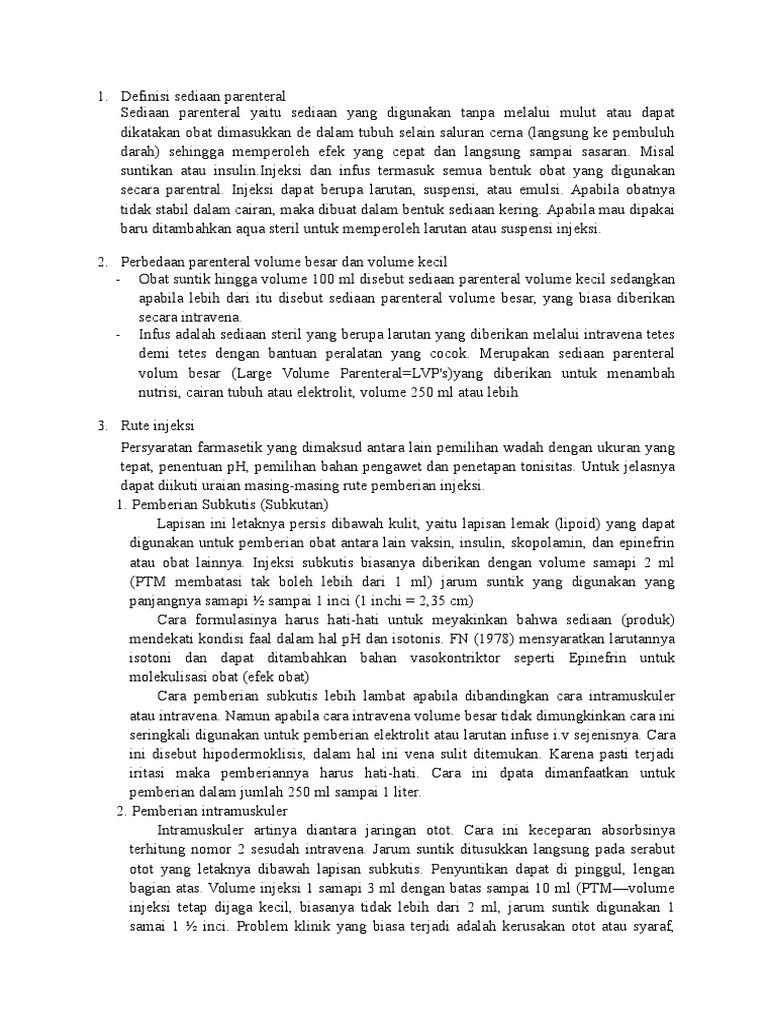 1. Definisi sediaan parenteral
Sediaan parenteral yaitu sediaan yang digunakan tanpa melalui mulut atau dapat dikatakan obat dimasukkan de dalam tubuh selain saluran cerna (langsung ke pembuluh darah) sehingga memperoleh efek yang cepat dan langsung sampai sasaran. Misal suntikan atau insulin.Injeksi dan infus termasuk semua bentuk obat yang digunakan secara parentral. Injeksi dapat berupa larutan, suspensi, atau emulsi. Apabila obatnya tidak stabil dalam cairan, maka dibuat dalam bentuk sediaan kering. Apabila mau dipakai baru ditambahkan aqua steril untuk memperoleh larutan atau suspensi injeksi.

2. Perbedaan parenteral volume besar dan volume kecil
- Obat suntik hingga volume 100 ml disebut sediaan parenteral volume kecil sedangkan apabila lebih dari itu disebut sediaan parenteral volume besar, yang biasa diberikan secara intravena.
- Infus adalah sediaan steril yang berupa larutan yang diberikan melalui intravena tetes demi tetes dengan bantuan peralatan yang cocok. Merupakan sediaan parenteral volum besar (Large Volume Parenteral=LVP's)yang diberikan untuk menambah nutrisi, cairan tubuh atau elektrolit, volume 250 ml atau lebih

3. Rute injeksi
Persyaratan farmasetik yang dimaksud antara lain pemilihan wadah dengan ukuran yang tepat, penentuan pH, pemilihan bahan pengawet dan penetapan tonisitas. Untuk jelasnya dapat diikuti uraian masing-masing rute pemberian injeksi.
1. Pemberian Subkutis (Subkutan)
Lapisan ini letaknya persis dibawah kulit, yaitu lapisan lemak (lipoid) yang dapat digunakan untuk pemberian obat antara lain vaksin, insulin, skopolamin, dan epinefrin atau obat lainnya. Injeksi subkutis biasanya diberikan dengan volume samapi 2 ml (PTM membatasi tak boleh lebih dari 1 ml) jarum suntik yang digunakan yang panjangnya samapi ½ sampai 1 inci (1 inchi = 2,35 cm)
Cara formulasinya harus hati-hati untuk meyakinkan bahwa sediaan (produk) mendekati kondisi faal dalam hal pH dan isotonis. FN (1978) mensyaratkan larutannya isotoni dan dapat ditambahkan bahan vasokontriktor seperti Epinefrin untuk molekulisasi obat (efek obat)
Cara pemberian subkutis lebih lambat apabila dibandingkan cara intramuskuler atau intravena. Namun apabila cara intravena volume besar tidak dimungkinkan cara ini seringkali digunakan untuk pemberian elektrolit atau larutan infuse i.v sejenisnya. Cara ini disebut hipodermoklisis, dalam hal ini vena sulit ditemukan. Karena pasti terjadi iritasi maka pemberiannya harus hati-hati. Cara ini dpata dimanfaatkan untuk pemberian dalam jumlah 250 ml sampai 1 liter.
2. Pemberian intramuskuler
Intramuskuler artinya diantara jaringan otot. Cara ini keceparan absorbsinya terhitung nomor 2 sesudah intravena. Jarum suntik ditusukkan langsung pada serabut otot yang letaknya dibawah lapisan subkutis. Penyuntikan dapat di pinggul, lengan bagian atas. Volume injeksi 1 samapi 3 ml dengan batas sampai 10 ml (PTM—volume injeksi tetap dijaga kecil, biasanya tidak lebih dari 2 ml, jarum suntik digunakan 1 samai 1 ½ inci. Problem klinik yang biasa terjadi adalah kerusakan otot atau syaraf,